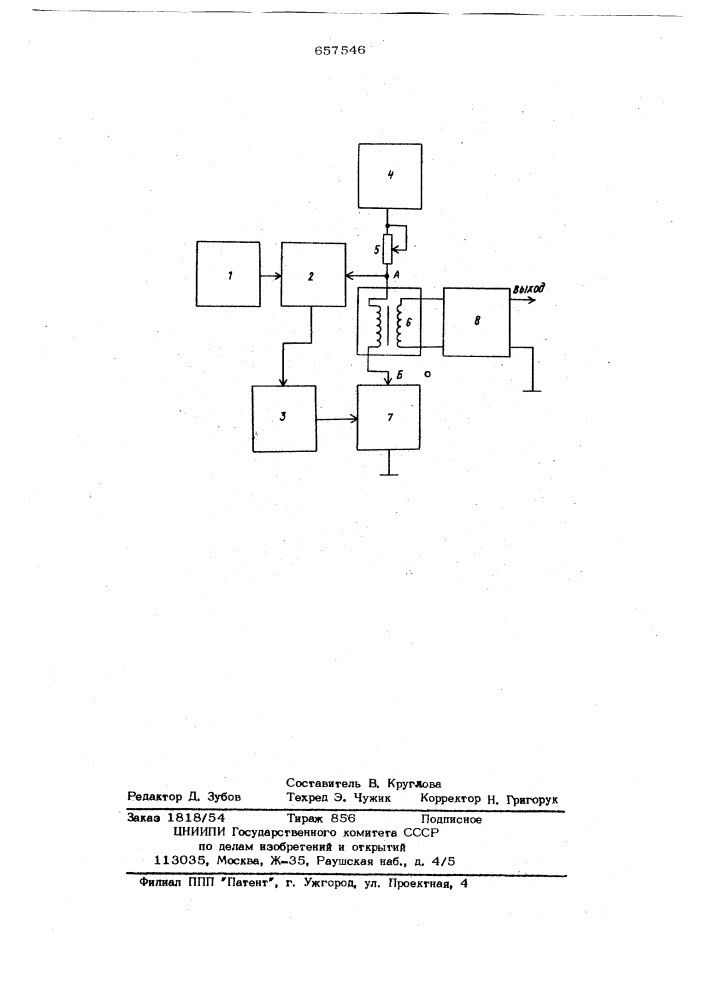 657546

4

5

1

2

А

6

8

выход

Б

3

7

Составитель В. Круглова

Редактор Д. Зубов Техред Э. Чужик Корректор Н. Григорук

Заказ 1818/54 Тираж 856 Подписное

ЦНИИПИ Государственного комитета СССР по делам изобретений и открытий 113035, Москва, Ж-35, Раушская наб., д. 4/5

Филиал ППП "Патент", г. Ужгород, ул. Проектная, 4